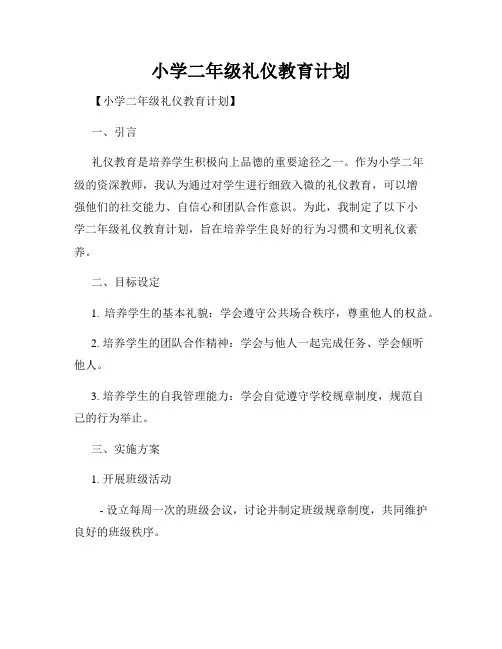 小学二年级礼仪教育计划

【小学二年级礼仪教育计划】

一、引言

礼仪教育是培养学生积极向上品德的重要途径之一。作为小学二年级的资深教师，我认为通过对学生进行细致入微的礼仪教育，可以增强他们的社交能力、自信心和团队合作意识。为此，我制定了以下小学二年级礼仪教育计划，旨在培养学生良好的行为习惯和文明礼仪素养。

二、目标设定

1. 培养学生的基本礼貌：学会遵守公共场合秩序，尊重他人的权益。

2. 培养学生的团队合作精神：学会与他人一起完成任务、学会倾听他人。

3. 培养学生的自我管理能力：学会自觉遵守学校规章制度，规范自己的行为举止。

三、实施方案

1. 开展班级活动

- 设立每周一次的班级会议，讨论并制定班级规章制度，共同维护良好的班级秩序。